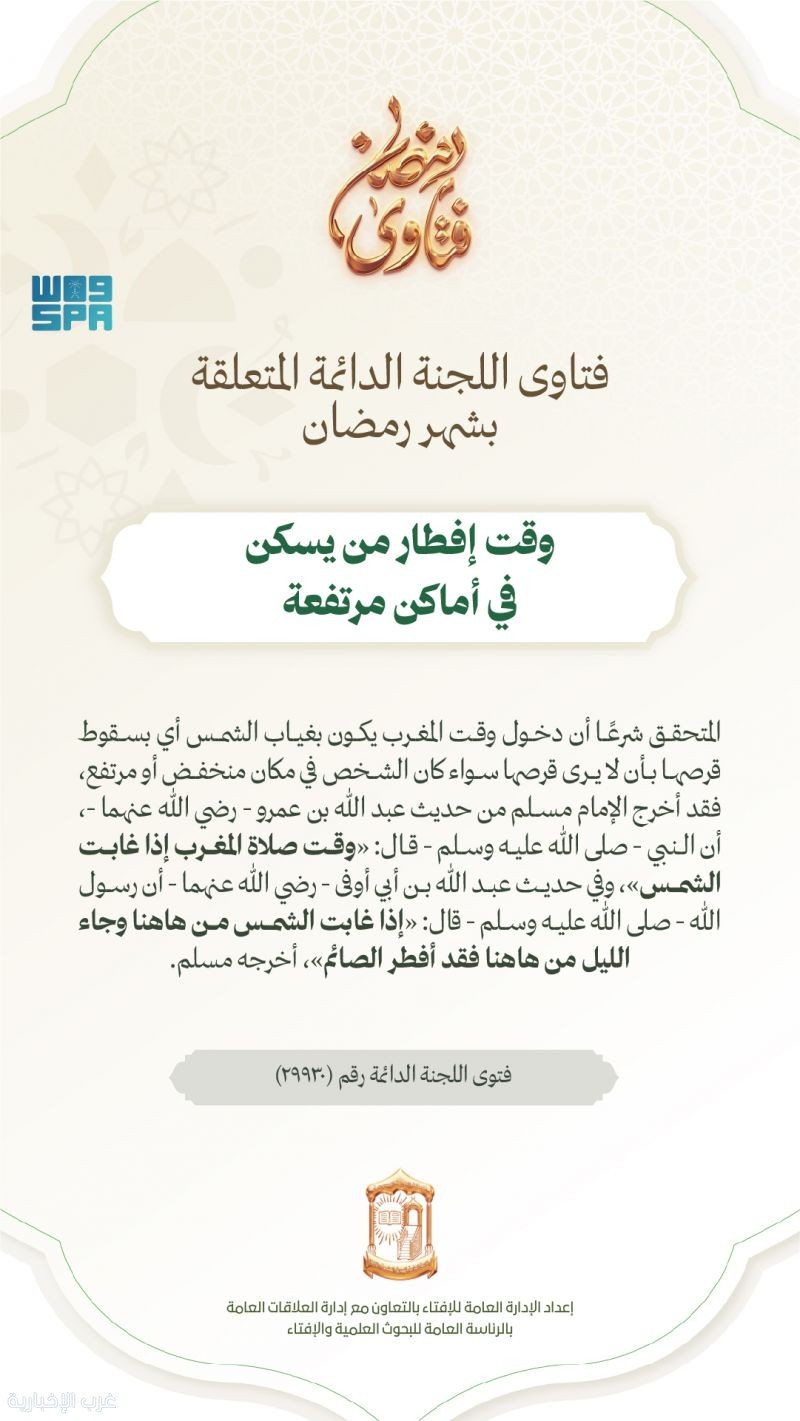 فتاوى رمضان

واس
SPA

فتاوى اللجنة الدائمة المتعلقة بشهر رمضان

وقت إفطار من يسكن في أماكن مرتفعة

المتحقق شرعًا أن دخول وقت المغرب يكون بغياب الشمس أي بسقوط قرصها بأن لا يرى قرصها سواء كان الشخص في مكان منخفض أو مرتفع، فقد أخرج الإمام مسلم من حديث عبد الله بن عمرو - رضي الله عنهما -، أن النبي - صلى الله عليه وسلم - قال: «وقت صلاة المغرب إذا غابت الشمس»، وفي حديث عبد الله بن أبي أوفى - رضي الله عنهما - أن رسول الله - صلى الله عليه وسلم - قال: «إذا غابت الشمس من هاهنا وجاء الليل من هاهنا فقد أفطر الصائم»، أخرجه مسلم.

فتوى اللجنة الدائمة رقم (٢٩٩٣٠)

إعداد الإدارة العامة للإفتاء بالتعاون مع إدارة العلاقات العامة بالرئاسة العامة للبحوث العلمية والإفتاء

غرب الإخبارية